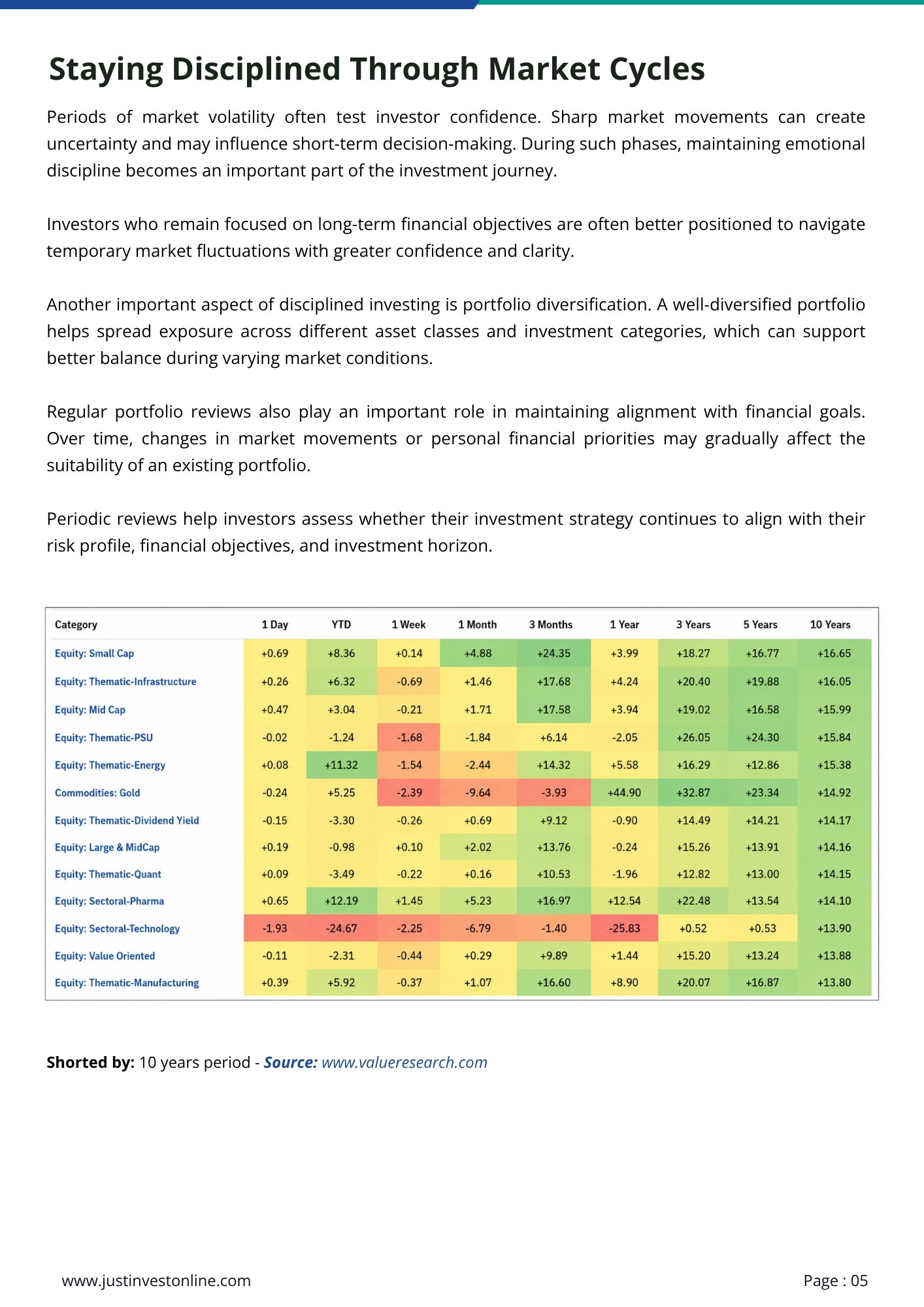 Staying Disciplined Through Market Cycles

Periods of market volatility often test investor confidence. Sharp market movements can create uncertainty and may influence short-term decision-making. During such phases, maintaining emotional discipline becomes an important part of the investment journey.

Investors who remain focused on long-term financial objectives are often better positioned to navigate temporary market fluctuations with greater confidence and clarity.

Another important aspect of disciplined investing is portfolio diversification. A well-diversified portfolio helps spread exposure across different asset classes and investment categories, which can support better balance during varying market conditions.

Regular portfolio reviews also play an important role in maintaining alignment with financial goals. Over time, changes in market movements or personal financial priorities may gradually affect the suitability of an existing portfolio.

Periodic reviews help investors assess whether their investment strategy continues to align with their risk profile, financial objectives, and investment horizon.

| Category | 1 Day | YTD | 1 Week | 1 Month | 3 Months | 1 Year | 3 Years | 5 Years | 10 Years |
|---|---|---|---|---|---|---|---|---|---|
| Equity: Small Cap | +0.69 | +8.36 | +0.14 | +4.88 | +24.35 | +3.99 | +18.27 | +16.77 | +16.65 |
| Equity: Thematic-Infrastructure | +0.26 | +6.32 | -0.69 | +1.46 | +17.68 | +4.24 | +20.40 | +19.88 | +16.05 |
| Equity: Mid Cap | +0.47 | +3.04 | -0.21 | +1.71 | +17.58 | +3.94 | +19.02 | +16.58 | +15.99 |
| Equity: Thematic-PSU | -0.02 | -1.24 | -1.68 | -1.84 | +6.14 | -2.05 | +26.05 | +24.30 | +15.84 |
| Equity: Thematic-Energy | +0.08 | +11.32 | -1.54 | -2.44 | +14.32 | +5.58 | +16.29 | +12.86 | +15.38 |
| Commodities: Gold | -0.24 | +5.25 | -2.39 | -9.64 | -3.93 | +44.90 | +32.87 | +23.34 | +14.92 |
| Equity: Thematic-Dividend Yield | -0.15 | -3.30 | -0.26 | +0.69 | +9.12 | -0.90 | +14.49 | +14.21 | +14.17 |
| Equity: Large & MidCap | +0.19 | -0.98 | +0.10 | +2.02 | +13.76 | -0.24 | +15.26 | +13.91 | +14.16 |
| Equity: Thematic-Quant | +0.09 | -3.49 | -0.22 | +0.16 | +10.53 | -1.96 | +12.82 | +13.00 | +14.15 |
| Equity: Sectoral-Pharma | +0.65 | +12.19 | +1.45 | +5.23 | +16.97 | +12.54 | +22.48 | +13.54 | +14.10 |
| Equity: Sectoral-Technology | -1.93 | -24.67 | -2.25 | -6.79 | -1.40 | -25.83 | +0.52 | +0.53 | +13.90 |
| Equity: Value Oriented | -0.11 | -2.31 | -0.44 | +0.29 | +9.89 | +1.44 | +15.20 | +13.24 | +13.88 |
| Equity: Thematic-Manufacturing | +0.39 | +5.92 | -0.37 | +1.07 | +16.60 | +8.90 | +20.07 | +16.87 | +13.80 |

Shorted by: 10 years period - Source: www.valueresearch.com

www.justinvestonline.com

Page : 05